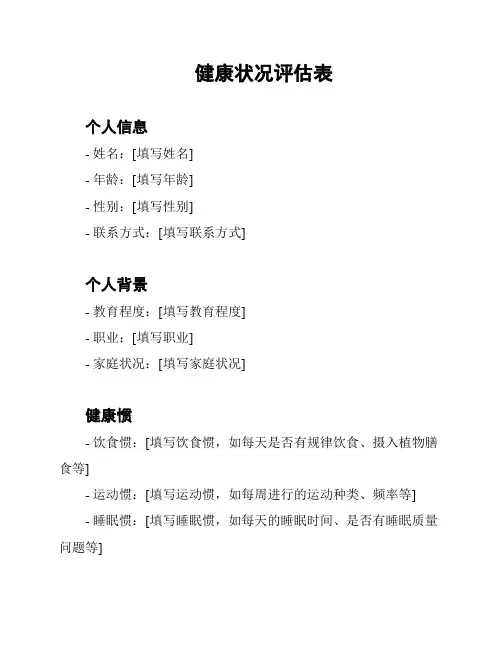 健康状况评估表

个人信息

- 姓名：[填写姓名]

- 年龄：[填写年龄]

- 性别：[填写性别]

- 联系方式：[填写联系方式]

个人背景

- 教育程度：[填写教育程度]

- 职业：[填写职业]

- 家庭状况：[填写家庭状况]

健康惯

- 饮食惯：[填写饮食惯，如每天是否有规律饮食、摄入植物膳食等]

- 运动惯：[填写运动惯，如每周进行的运动种类、频率等]

- 睡眠惯：[填写睡眠惯，如每天的睡眠时间、是否有睡眠质量问题等]